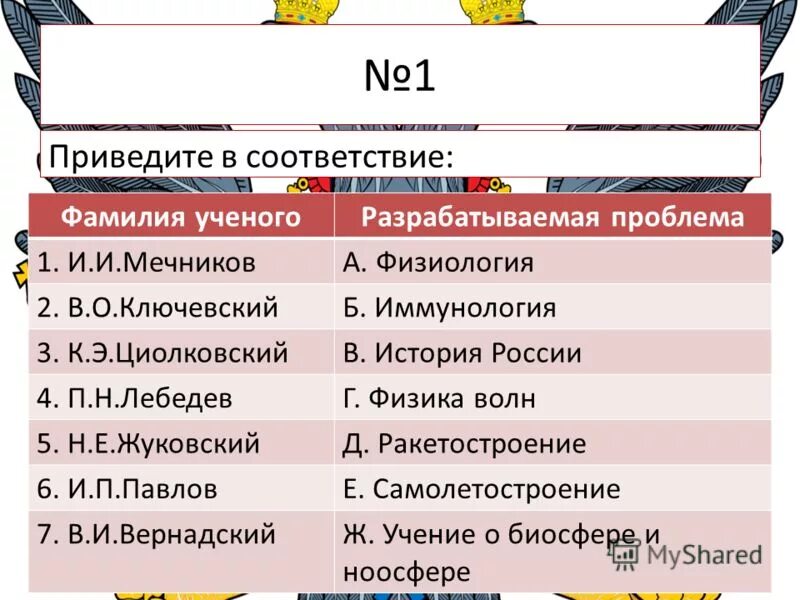 №1

Приведите в соответствие:

| Фамилия ученого | Разрабатываемая проблема |
|---|---|
| 1. И.И.Мечников | А. Физиология |
| 2. В.О.Ключевский | Б. Иммунология |
| 3. К.Э.Циолковский | В. История России |
| 4. П.Н.Лебедев | Г. Физика волн |
| 5. Н.Е.Жуковский | Д. Ракетостроение |
| 6. И.П.Павлов | Е. Самолетостроение |
| 7. В.И.Вернадский | Ж. Учение о биосфере и ноосфере |

MyShared